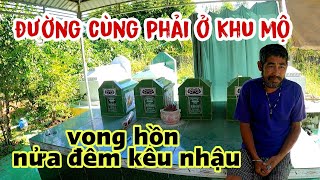 ĐƯỜNG CÙNG PHẢI Ở KHU MỘ

vong hồn
nửa đêm kêu nhậu